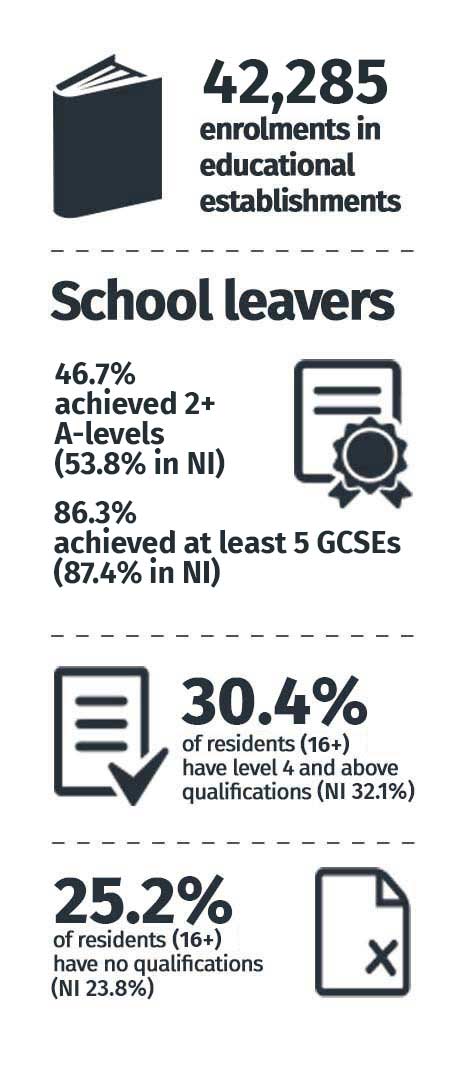 42,285
enrolments in educational establishments

School leavers

46.7%
achieved 2+ A-levels
(53.8% in NI)

86.3%
achieved at least 5 GCSEs
(87.4% in NI)

30.4%
of residents (16+) have level 4 and above qualifications (NI 32.1%)

25.2%
of residents (16+) have no qualifications (NI 23.8%)